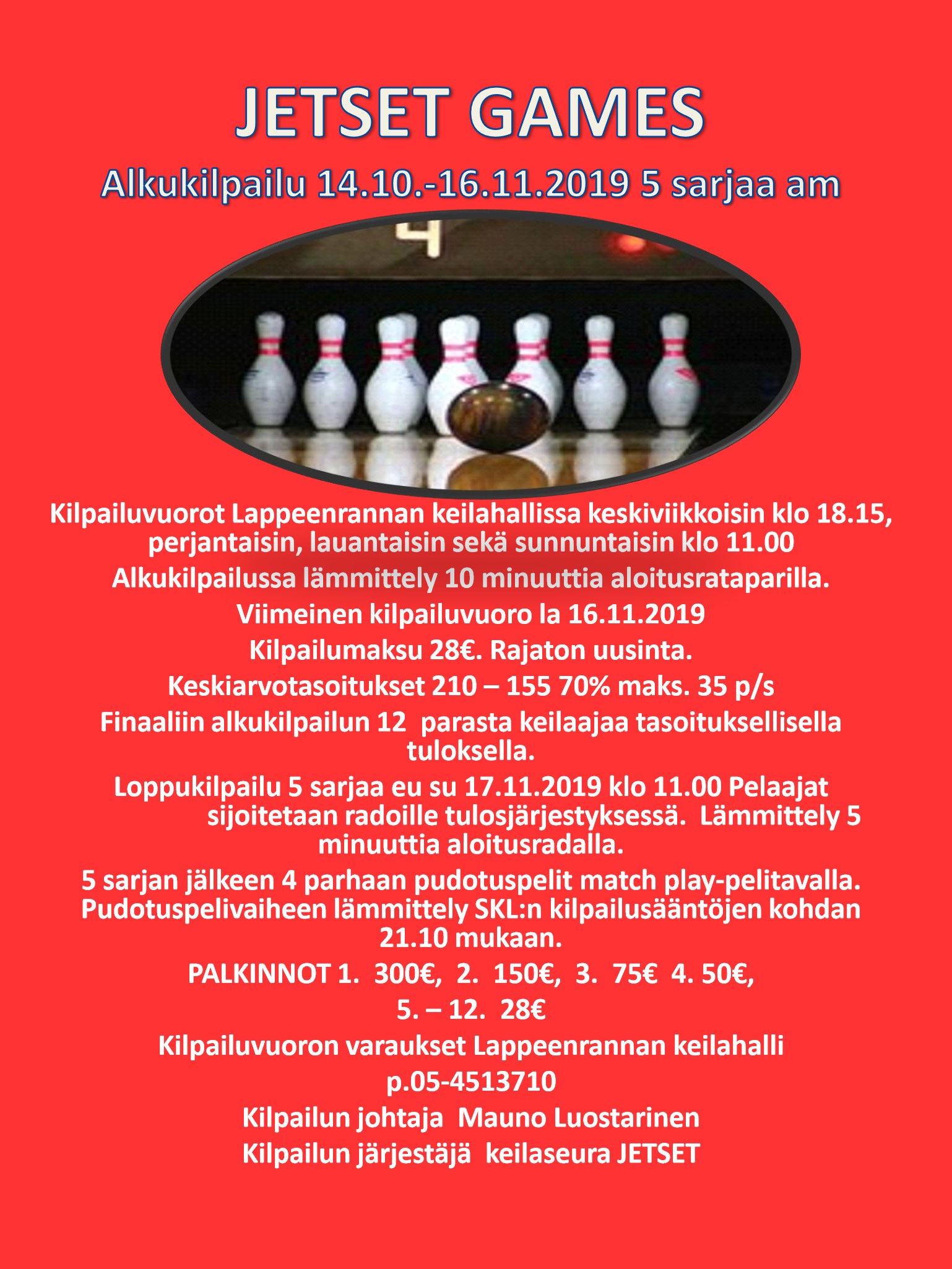 JETSET GAMES

Alkukilpailu 14.10.-16.11.2019 5 sarjaa am

4

Kilpailuvuorot Lappeenrannan keilahallissa keskiviikkoisin klo 18.15, perjantaisin, lauantaisin sekä sunnuntaisin klo 11.00

Alkukilpailussa lämmittely 10 minuuttia aloitusrataparilla.

Viimeinen kilpailuvuoro la 16.11.2019

Kilpailumaksu 28€. Rajaton uusinta.

Keskiarvotasoitukset 210 – 155 70% maks. 35 p/s

Finaaliin alkukilpailun 12 parasta keilaajaa tasoituksellisella tuloksella.

Loppukilpailu 5 sarjaa eu su 17.11.2019 klo 11.00 Pelaajat sijoitetaan radoille tulosjärjestyksessä. Lämmittely 5 minuuttia aloitusradalla.

5 sarjan jälkeen 4 parhaan pudotuspelit match play-pelitavalla. Pudotuspelivaiheen lämmittely SKL:n kilpailusääntöjen kohdan 21.10 mukaan.

PALKINNOT 1. 300€, 2. 150€, 3. 75€ 4. 50€,

5. – 12. 28€

Kilpailuvuoron varaukset Lappeenrannan keilahalli

p.05-4513710

Kilpailun johtaja Mauno Luostarinen

Kilpailun järjestäjä keilaseura JETSET